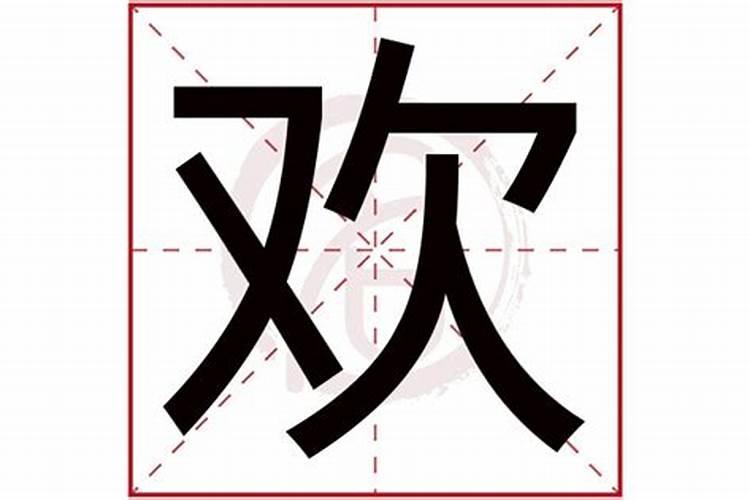 欢